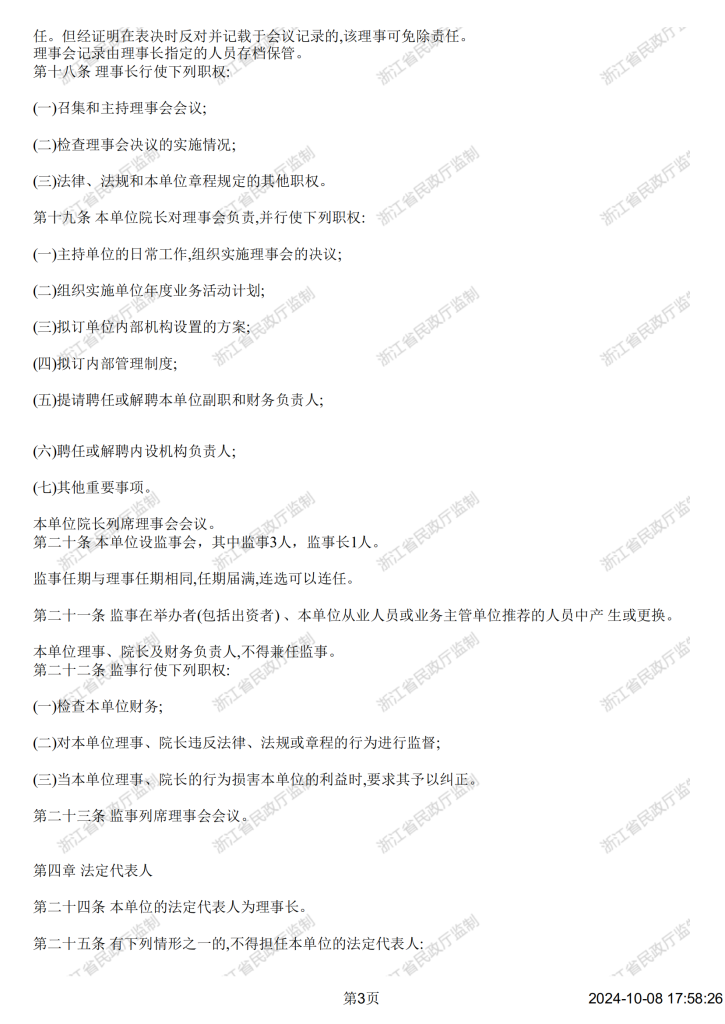 任。但经证明在表决时反对并记载于会议记录的,该理事可免除责任。
理事会记录由理事长指定的人员存档保管。
第十八条 理事长行使下列职权:

(一)召集和主持理事会会议;

(二)检查理事会决议的实施情况;

(三)法律、法规和本单位章程规定的其他职权。

第十九条 本单位院长对理事会负责,并行使下列职权:

(一)主持单位的日常工作,组织实施理事会的决议;

(二)组织实施单位年度业务活动计划;

(三)拟订单位内部机构设置的方案;

(四)拟订内部管理制度;

(五)提请聘任或解聘本单位副职和财务负责人;

(六)聘任或解聘内设机构负责人;

(七)其他重要事项。

本单位院长列席理事会会议。
第二十条 本单位设监事会，其中监事3人，监事长1人。

监事任期与理事任期相同,任期届满,连选可以连任。

第二十一条 监事在举办者(包括出资者)、本单位从业人员或业务主管单位推荐的人员中产 生或更换。

本单位理事、院长及财务负责人,不得兼任监事。
第二十二条 监事行使下列职权:

(一)检查本单位财务;

(二)对本单位理事、院长违反法律、法规或章程的行为进行监督;

(三)当本单位理事、院长的行为损害本单位的利益时,要求其予以纠正。

第二十三条 监事列席理事会会议。

第四章 法定代表人

第二十四条 本单位的法定代表人为理事长。

第二十五条 有下列情形之一的,不得担任本单位的法定代表人:

第3页

2024-10-08 17:58:26

浙江省民政厅监制